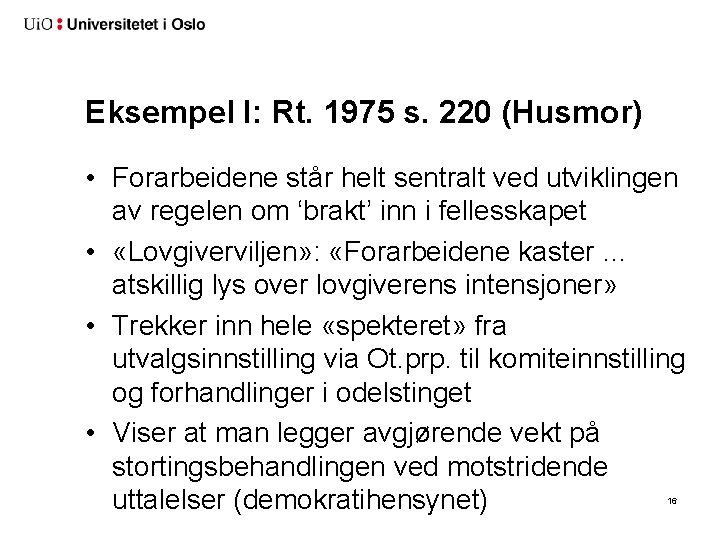 UiO : Universitetet i Oslo

Eksempel I: Rt. 1975 s. 220 (Husmor)

• Forarbeidene står helt sentralt ved utviklingen av regelen om 'brakt' inn i fellesskapet
• «Lovgiverviljen»: «Forarbeidene kaster ... atskillig lys over lovgiverens intensjoner»
• Trekker inn hele «spekteret» fra utvalgsinnstilling via Ot.prp. til komiteinnstilling og forhandlinger i odelstinget
• Viser at man legger avgjørende vekt på stortingsbehandlingen ved motstridende uttalelser (demokratihensynet)

16